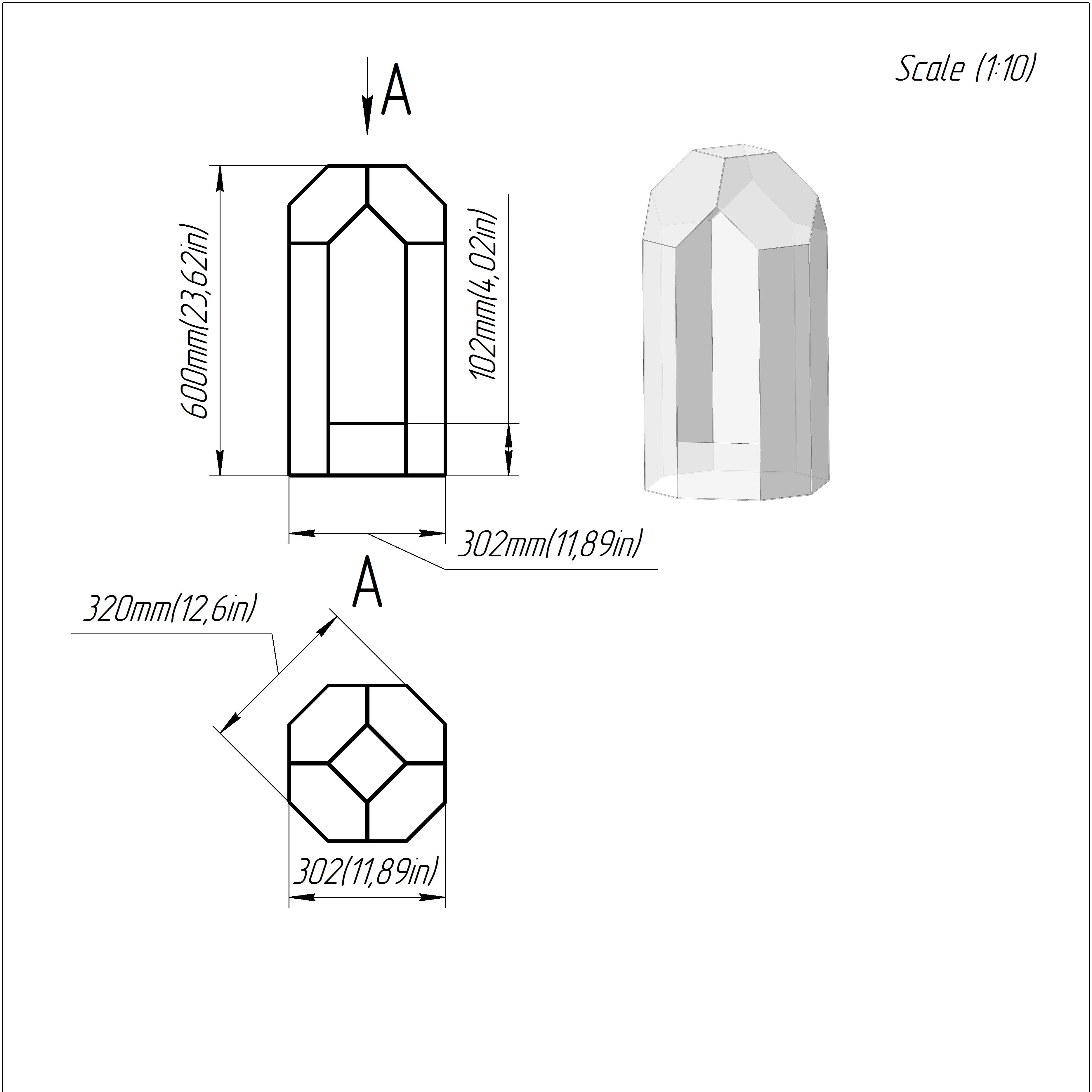 Scale (1:10)

A

600mm(23,62in)

102mm(4,02in)

302mm(11,89in)

A

320mm(12,6in)

302(11,89in)